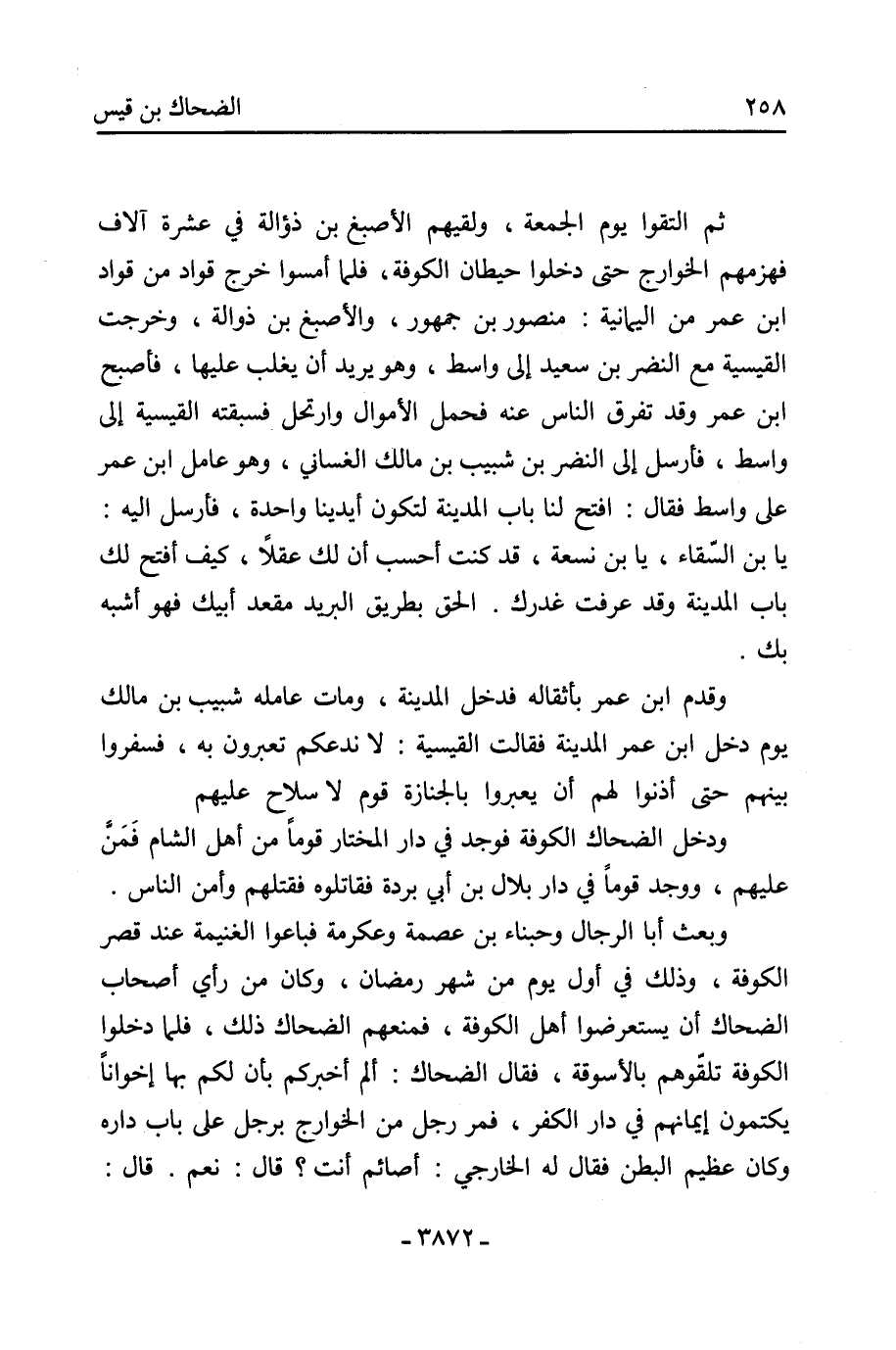 ٢٥٨ الضحاك بن قيس

ثم التقوا يوم الجمعة ، ولقيهم الأصبغ بن ذؤالة في عشرة آلاف فهزمهم الخوارج حتى دخلوا حيطان الكوفة ، فلما أمسوا خرج قواد من قواد ابن عمر من اليمانية : منصور بن جمهور ، والأصبغ بن ذوالة ، وخرجت القيسية مع النضر بن سعيد إلى واسط ، وهو يريد أن يغلب عليها ، فأصبح ابن عمر وقد تفرق الناس عنه فحمل الأموال وارتحل فسبقته القيسية إلى واسط ، فأرسل إلى النضر بن شبيب بن مالك الغساني ، وهو عامل ابن عمر على واسط فقال : افتح لنا باب المدينة لتكون أيدينا واحدة ، فأرسل اليه : يا بن السّقاء ، يا بن نسعة ، قد كنت أحسب أن لك عقلاً ، كيف أفتح لك باب المدينة وقد عرفت غدرك . الحق بطريق البريد مقعد أبيك فهو أشبه بك .

وقدم ابن عمر بأثقاله فدخل المدينة ، ومات عامله شبيب بن مالك يوم دخل ابن عمر المدينة فقالت القيسية : لا ندعكم تعبرون به ، فسفروا بينهم حتى أذنوا لهم أن يعبروا بالجنازة قوم لا سلاح عليهم

ودخل الضحاك الكوفة فوجد في دار المختار قوماً من أهل الشام فَمَنَّ عليهم ، ووجد قوماً في دار بلال بن أبي بردة فقاتلوه فقتلهم وأمن الناس .

وبعث أبا الرجال وحبناء بن عصمة وعكرمة فباعوا الغنيمة عند قصر الكوفة ، وذلك في أول يوم من شهر رمضان ، وكان من رأي أصحاب الضحاك أن يستعرضوا أهل الكوفة ، فمنعهم الضحاك ذلك ، فلما دخلوا الكوفة تلقّوهم بالأسوقة ، فقال الضحاك : ألم أخبركم بأن لكم بها إخواناً يكتمون إيمانهم في دار الكفر ، فمر رجل من الخوارج برجل على باب داره وكان عظيم البطن فقال له الخارجي : أصائم أنت ؟ قال : نعم . قال :

- ٣٨٧٢ -